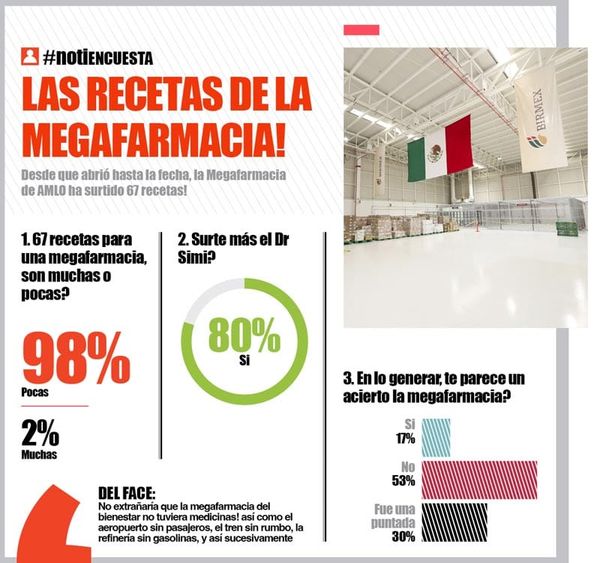 #notiENCUESTA

LAS RECETAS DE LA MEGAFARMACIA!

Desde que abrió hasta la fecha, la Megafarmacia de AMLO ha surtido 67 recetas!

BIRMEX

1. 67 recetas para una megafarmacia, son muchas o pocas?

98%
Pocas

2%
Muchas

2. Surte más el Dr Simi?

80%
Si

3. En lo generar, te parece un acierto la megafarmacia?

Si
17%

No
53%

Fue una puntada
30%

DEL FACE:
No extrañaría que la megafarmacia del bienestar no tuviera medicinas! así como el aeropuerto sin pasajeros, el tren sin rumbo, la refinería sin gasolinas, y así sucesivamente